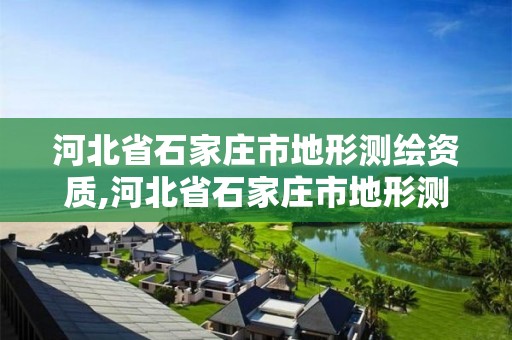 河北省石家庄市地形测绘资质,河北省石家庄市地形测